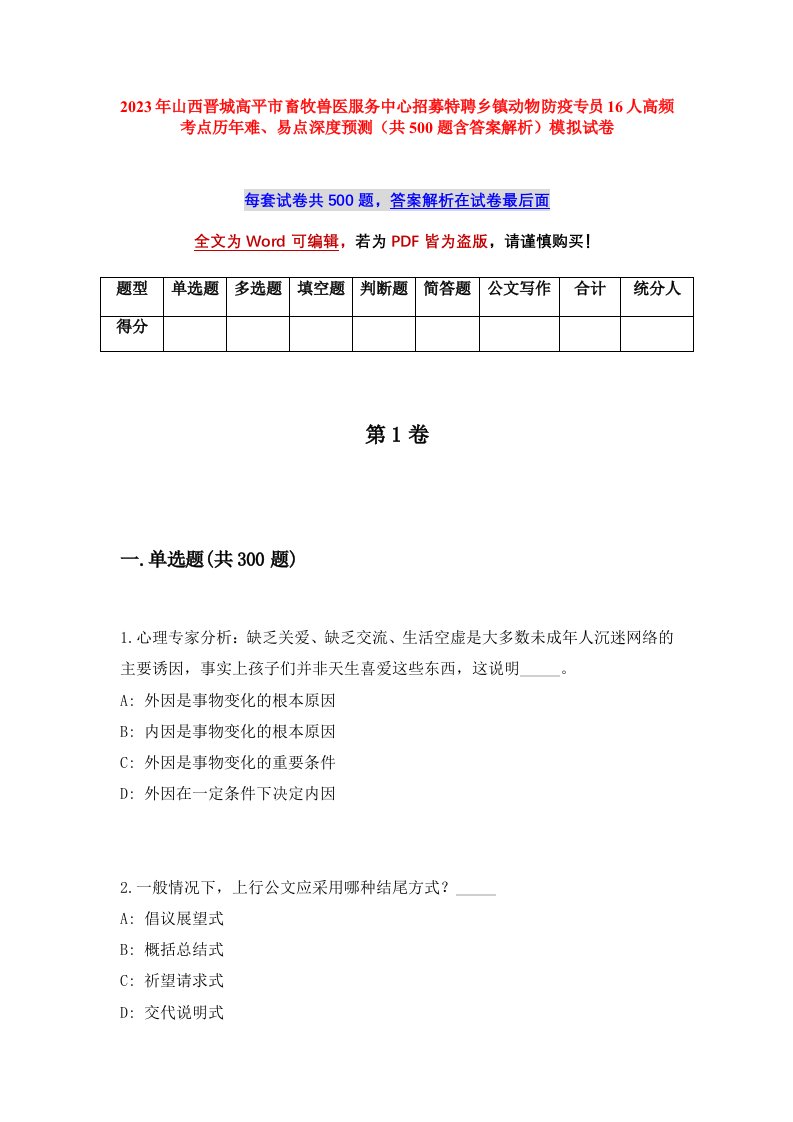 2023年山西晋城高平市畜牧兽医服务中心招募特聘乡镇动物防疫专员16人高频考点历年难、易点深度预测（共500题含答案解析）模拟试卷

每套试卷共500题，答案解析在试卷最后面

全文为Word可编辑，若为PDF皆为盗版，请谨慎购买！

| 题型 | 单选题 | 多选题 | 填空题 | 判断题 | 简答题 | 公文写作 | 合计 | 统分人 |
|---|---|---|---|---|---|---|---|---|
| 得分 |  |  |  |  |  |  |  |  |

第1卷

一.单选题(共300题)

1.心理专家分析：缺乏关爱、缺乏交流、生活空虚是大多数未成年人沉迷网络的主要诱因，事实上孩子们并非天生喜爱这些东西，这说明_____。
A: 外因是事物变化的根本原因
B: 内因是事物变化的根本原因
C: 外因是事物变化的重要条件
D: 外因在一定条件下决定内因

2.一般情况下，上行公文应采用哪种结尾方式？_____
A: 倡议展望式
B: 概括总结式
C: 祈望请求式
D: 交代说明式